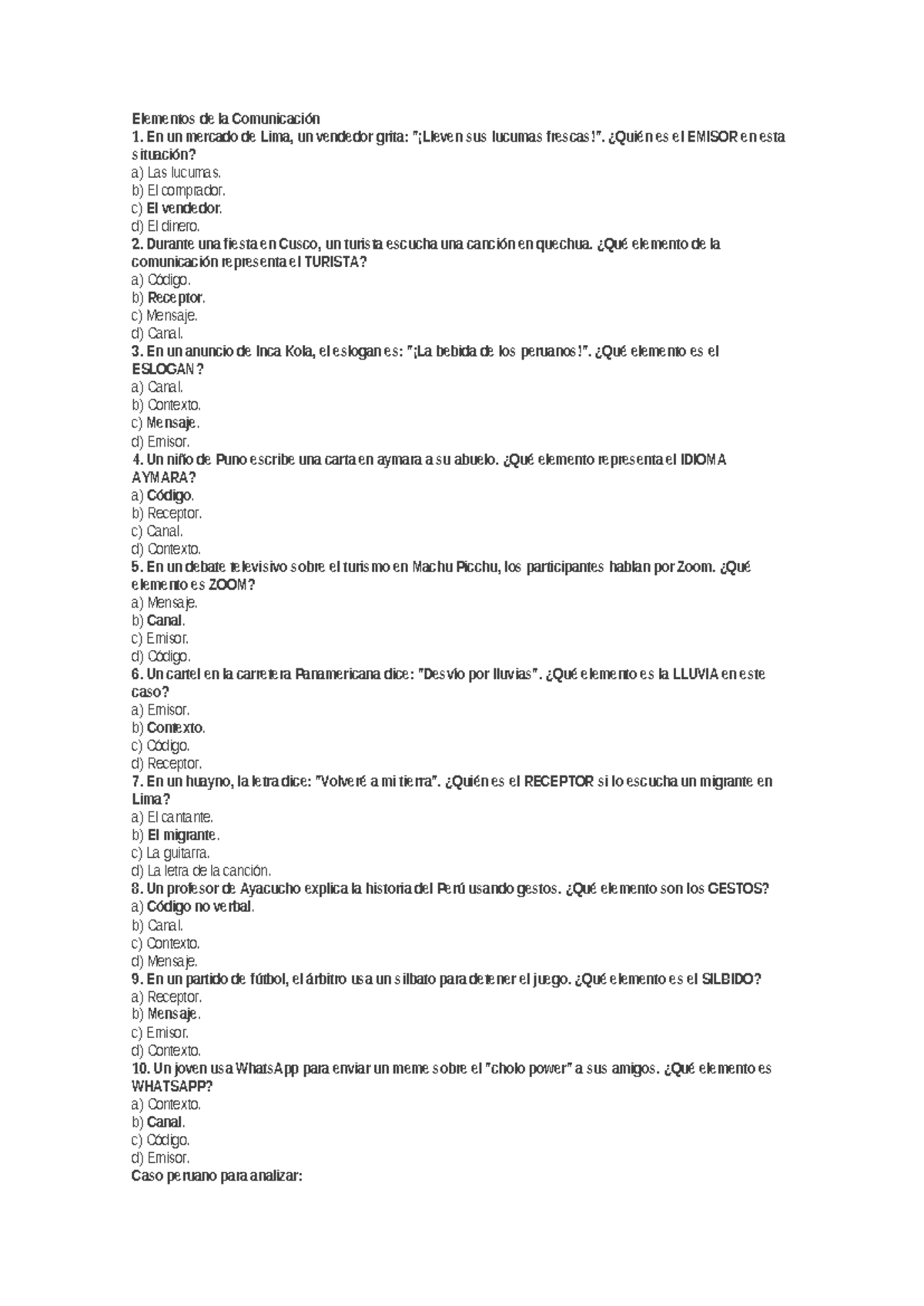 Elementos de la Comunicación
1. En un mercado de Lima, un vendedor grita: "¡Lleven sus lucumas frescas!". ¿Quién es el EMISOR en esta situación?
a) Las lucumas.
b) El comprador.
c) El vendedor.
d) El dinero.
2. Durante una fiesta en Cusco, un turista escucha una canción en quechua. ¿Qué elemento de la comunicación representa el TURISTA?
a) Código.
b) Receptor.
c) Mensaje.
d) Canal.
3. En un anuncio de Inca Kola, el eslogan es: "¡La bebida de los peruanos!". ¿Qué elemento es el ESLOGAN?
a) Canal.
b) Contexto.
c) Mensaje.
d) Emisor.
4. Un niño de Puno escribe una carta en aymara a su abuelo. ¿Qué elemento representa el IDIOMA AYMARA?
a) Código.
b) Receptor.
c) Canal.
d) Contexto.
5. En un debate televisivo sobre el turismo en Machu Picchu, los participantes hablan por Zoom. ¿Qué elemento es ZOOM?
a) Mensaje.
b) Canal.
c) Emisor.
d) Código.
6. Un cartel en la carretera Panamericana dice: "Desvío por lluvias". ¿Qué elemento es la LLUVIA en este caso?
a) Emisor.
b) Contexto.
c) Código.
d) Receptor.
7. En un huayno, la letra dice: "Volveré a mi tierra". ¿Quién es el RECEPTOR si lo escucha un migrante en Lima?
a) El cantante.
b) El migrante.
c) La guitarra.
d) La letra de la canción.
8. Un profesor de Ayacucho explica la historia del Perú usando gestos. ¿Qué elemento son los GESTOS?
a) Código no verbal.
b) Canal.
c) Contexto.
d) Mensaje.
9. En un partido de fútbol, el árbitro usa un silbato para detener el juego. ¿Qué elemento es el SILBIDO?
a) Receptor.
b) Mensaje.
c) Emisor.
d) Contexto.
10. Un joven usa WhatsApp para enviar un meme sobre el "cholo power" a sus amigos. ¿Qué elemento es WHATSAPP?
a) Contexto.
b) Canal.
c) Código.
d) Emisor.
Caso peruano para analizar: